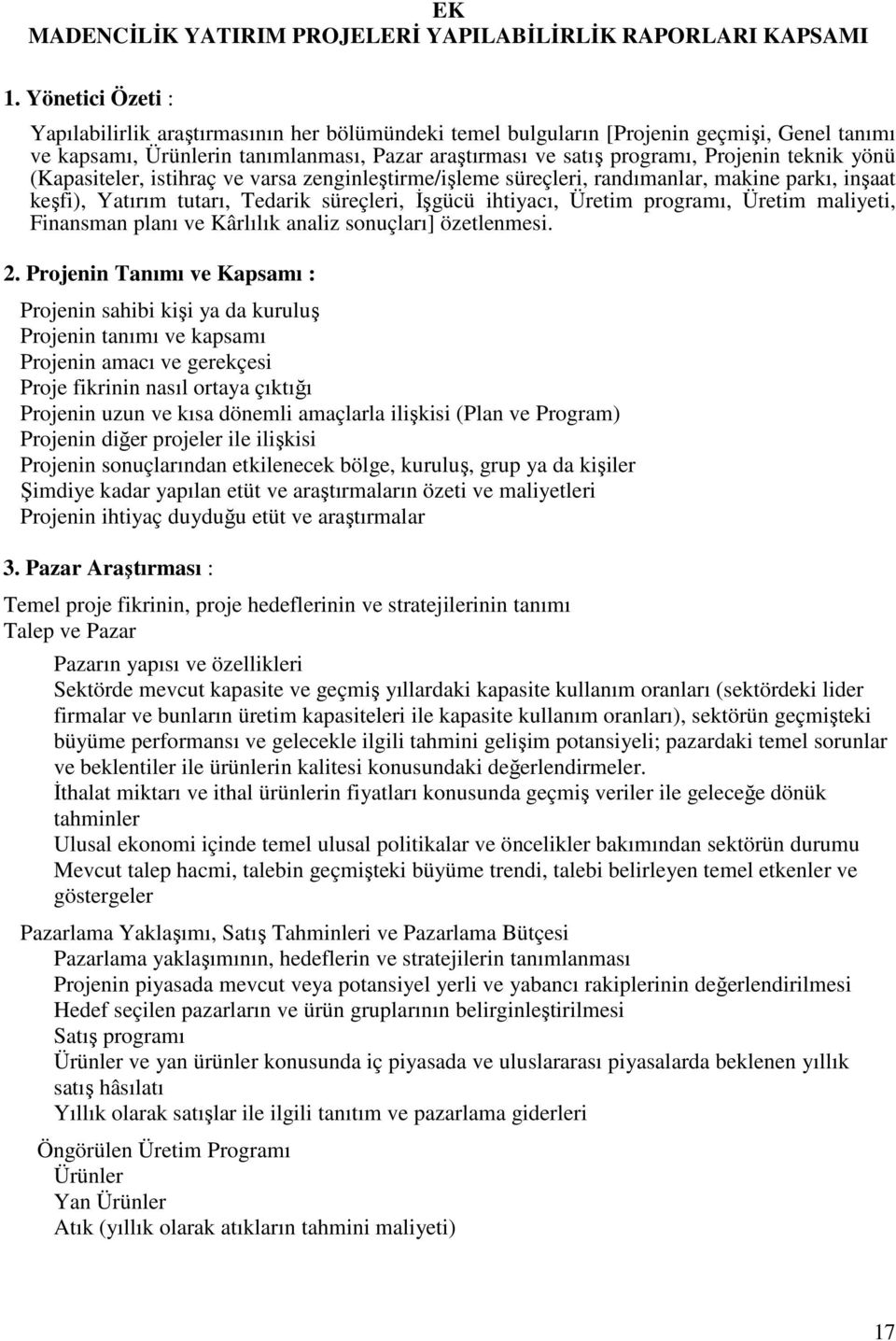 EK
MADENCİLİK YATIRIM PROJELERİ YAPILABİLİRLİK RAPORLARI KAPSAMI

1. Yönetici Özeti :

Yapılabilirlik araştırmasının her bölümündeki temel bulguların [Projenin geçmişi, Genel tanımı ve kapsamı, Ürünlerin tanımlanması, Pazar araştırması ve satış programı, Projenin teknik yönü (Kapasiteler, istihraç ve varsa zenginleştirme/işleme süreçleri, randımanlar, makine parkı, inşaat keşfi), Yatırım tutarı, Tedarik süreçleri, İşgücü ihtiyacı, Üretim programı, Üretim maliyeti, Finansman planı ve Kârlılık analiz sonuçları] özetlenmesi.

2. Projenin Tanımı ve Kapsamı :

Projenin sahibi kişi ya da kuruluş
Projenin tanımı ve kapsamı
Projenin amacı ve gerekçesi
Proje fikrinin nasıl ortaya çıktığı
Projenin uzun ve kısa dönemli amaçlarla ilişkisi (Plan ve Program)
Projenin diğer projeler ile ilişkisi
Projenin sonuçlarından etkilenecek bölge, kuruluş, grup ya da kişiler
Şimdiye kadar yapılan etüt ve araştırmaların özeti ve maliyetleri
Projenin ihtiyaç duyduğu etüt ve araştırmalar

3. Pazar Araştırması :

Temel proje fikrinin, proje hedeflerinin ve stratejilerinin tanımı
Talep ve Pazar

Pazarın yapısı ve özellikleri
Sektörde mevcut kapasite ve geçmiş yıllardaki kapasite kullanım oranları (sektördeki lider firmalar ve bunların üretim kapasiteleri ile kapasite kullanım oranları), sektörün geçmişteki büyüme performansı ve gelecekle ilgili tahmini gelişim potansiyeli; pazardaki temel sorunlar ve beklentiler ile ürünlerin kalitesi konusundaki değerlendirmeler.
İthalat miktarı ve ithal ürünlerin fiyatları konusunda geçmiş veriler ile geleceğe dönük tahminler
Ulusal ekonomi içinde temel ulusal politikalar ve öncelikler bakımından sektörün durumu
Mevcut talep hacmi, talebin geçmişteki büyüme trendi, talebi belirleyen temel etkenler ve göstergeler

Pazarlama Yaklaşımı, Satış Tahminleri ve Pazarlama Bütçesi
Pazarlama yaklaşımının, hedeflerin ve stratejilerin tanımlanması
Projenin piyasada mevcut veya potansiyel yerli ve yabancı rakiplerinin değerlendirilmesi
Hedef seçilen pazarların ve ürün gruplarının belirginleştirilmesi
Satış programı
Ürünler ve yan ürünler konusunda iç piyasada ve uluslararası piyasalarda beklenen yıllık satış hâsılatı
Yıllık olarak satışlar ile ilgili tanıtım ve pazarlama giderleri

Öngörülen Üretim Programı
Ürünler
Yan Ürünler
Atık (yıllık olarak atıkların tahmini maliyeti)

17